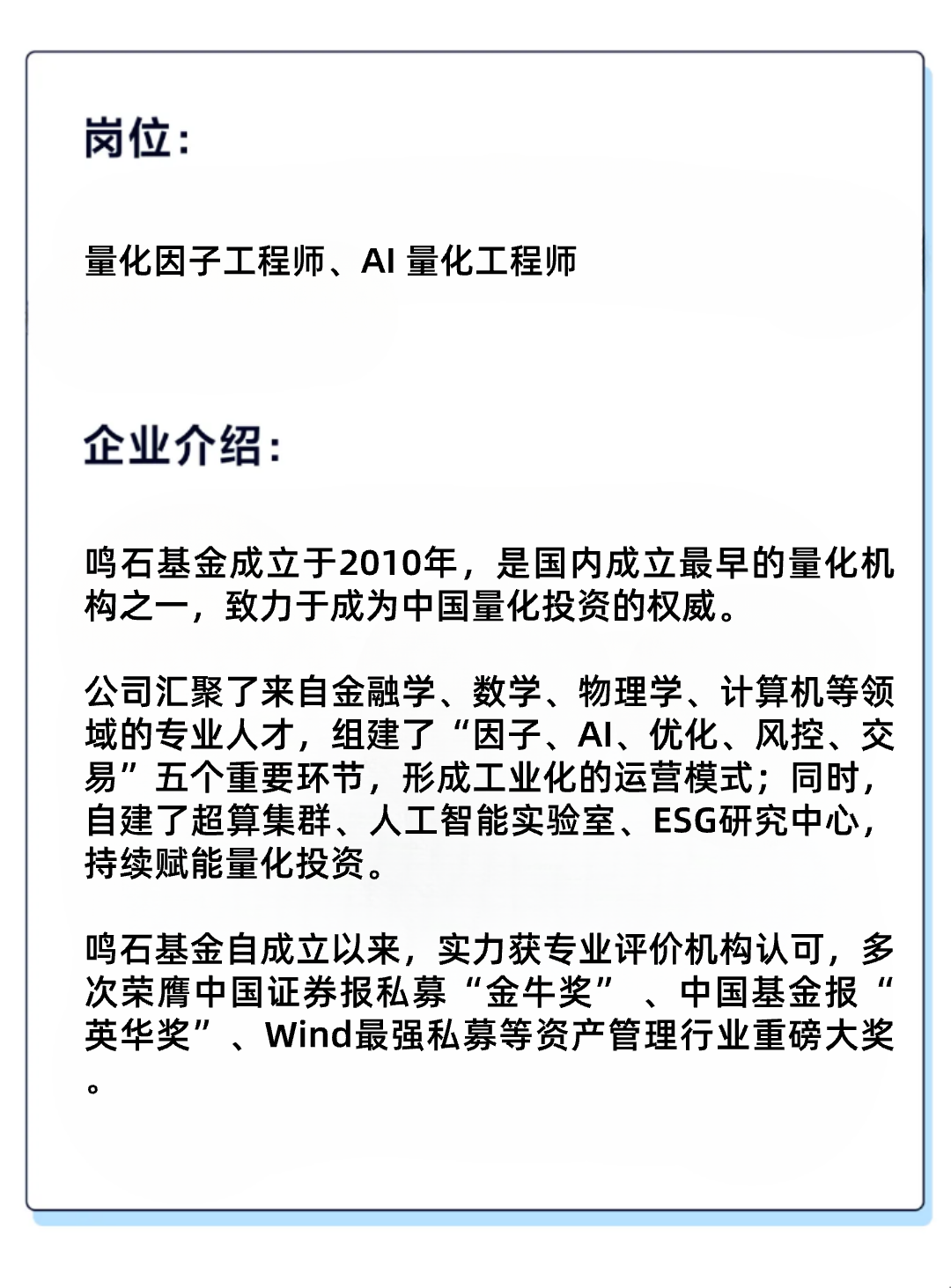 岗位：

量化因子工程师、AI 量化工程师

企业介绍：

鸣石基金成立于2010年，是国内成立最早的量化机构之一，致力于成为中国量化投资的权威。

公司汇聚了来自金融学、数学、物理学、计算机等领域的专业人才，组建了“因子、AI、优化、风控、交易”五个重要环节，形成工业化的运营模式；同时，自建了超算集群、人工智能实验室、ESG研究中心，持续赋能量化投资。

鸣石基金自成立以来，实力获专业评价机构认可，多次荣膺中国证券报私募“金牛奖”、中国基金报“英华奖”、Wind最强私募等资产管理行业重磅大奖。